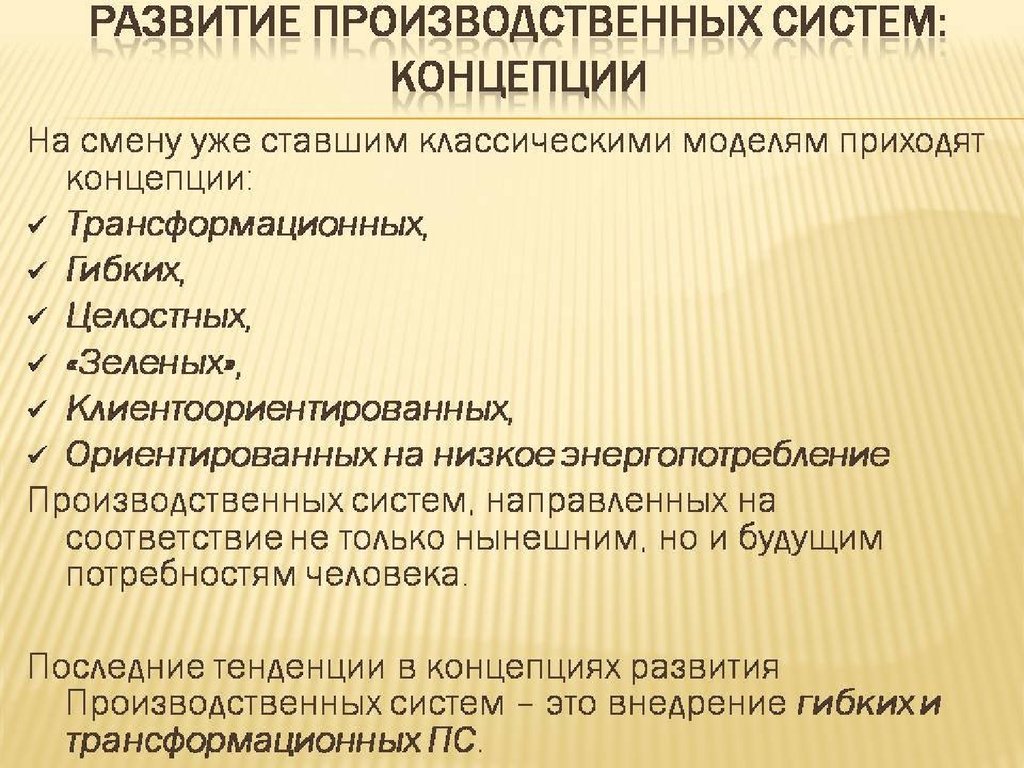 РАЗВИТИЕ ПРОИЗВОДСТВЕННЫХ СИСТЕМ: КОНЦЕПЦИИ

На смену уже ставшим классическими моделям приходят концепции:
✓ Трансформационных,
✓ Гибких,
✓ Целостных,
✓ «Зеленых»,
✓ Клиентоориентированных,
✓ Ориентированных на низкое энергопотребление
Производственных систем, направленных на соответствие не только нынешним, но и будущим потребностям человека.

Последние тенденции в концепциях развития Производственных систем – это внедрение гибких и трансформационных ПС.